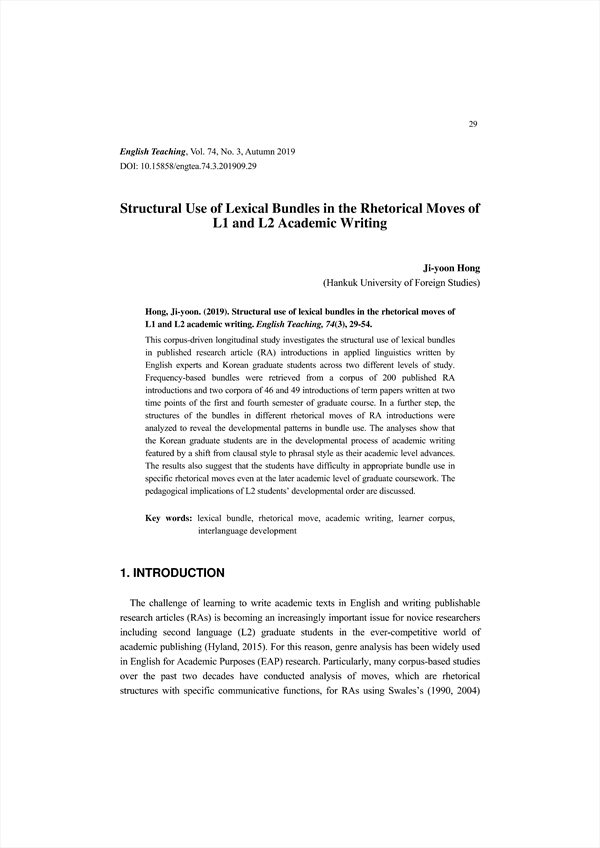 29

English Teaching, Vol. 74, No. 3, Autumn 2019
DOI: 10.15858/engtea.74.3.201909.29

Structural Use of Lexical Bundles in the Rhetorical Moves of L1 and L2 Academic Writing

Ji-yoon Hong
(Hankuk University of Foreign Studies)

Hong, Ji-yoon. (2019). Structural use of lexical bundles in the rhetorical moves of L1 and L2 academic writing. English Teaching, 74(3), 29-54.

This corpus-driven longitudinal study investigates the structural use of lexical bundles in published research article (RA) introductions in applied linguistics written by English experts and Korean graduate students across two different levels of study. Frequency-based bundles were retrieved from a corpus of 200 published RA introductions and two corpora of 46 and 49 introductions of term papers written at two time points of the first and fourth semester of graduate course. In a further step, the structures of the bundles in different rhetorical moves of RA introductions were analyzed to reveal the developmental patterns in bundle use. The analyses show that the Korean graduate students are in the developmental process of academic writing featured by a shift from clausal style to phrasal style as their academic level advances. The results also suggest that the students have difficulty in appropriate bundle use in specific rhetorical moves even at the later academic level of graduate coursework. The pedagogical implications of L2 students' developmental order are discussed.

Key words: lexical bundle, rhetorical move, academic writing, learner corpus, interlanguage development

1. INTRODUCTION

The challenge of learning to write academic texts in English and writing publishable research articles (RAs) is becoming an increasingly important issue for novice researchers including second language (L2) graduate students in the ever-competitive world of academic publishing (Hyland, 2015). For this reason, genre analysis has been widely used in English for Academic Purposes (EAP) research. Particularly, many corpus-based studies over the past two decades have conducted analysis of moves, which are rhetorical structures with specific communicative functions, for RAs using Swales's (1990, 2004)